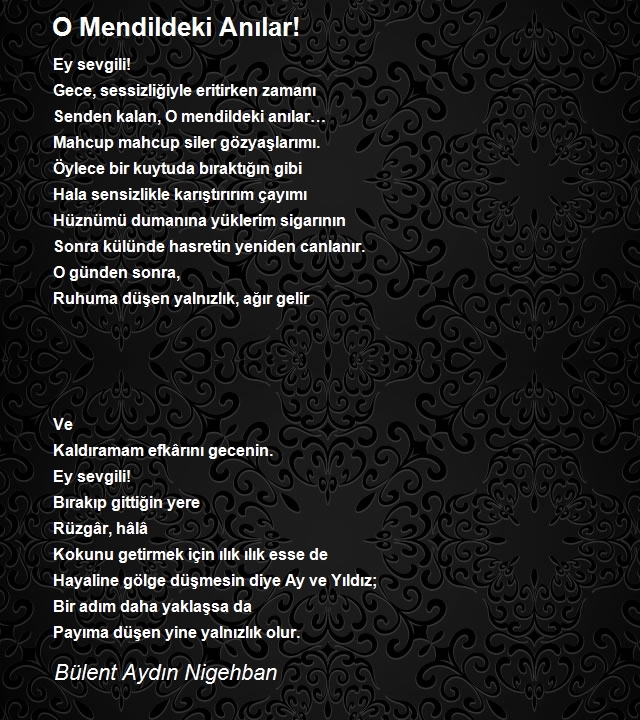 O Mendildeki Anılar!

Ey sevgili!
Gece, sessizliğiyle eritirken zamanı
Senden kalan, O mendildeki anılar…
Mahcup mahcup siler gözyaşlarımı.
Öylece bir kuytuda bıraktığın gibi
Hala sensizlikle karıştırırım çayımı
Hüznümü dumanına yüklerim sigarının
Sonra külünde hasretin yeniden canlanır.
O günden sonra,
Ruhuma düşen yalnızlık, ağır gelir

Ve
Kaldıramam efkârını gecenin.
Ey sevgili!
Bırakıp gittiğin yere
Rüzgâr, hâlâ
Kokunu getirmek için ılık ılık esse de
Hayaline gölge düşmesin diye Ay ve Yıldız;
Bir adım daha yaklaşsa da
Payıma düşen yine yalnızlık olur.

Bülent Aydın Nigehban